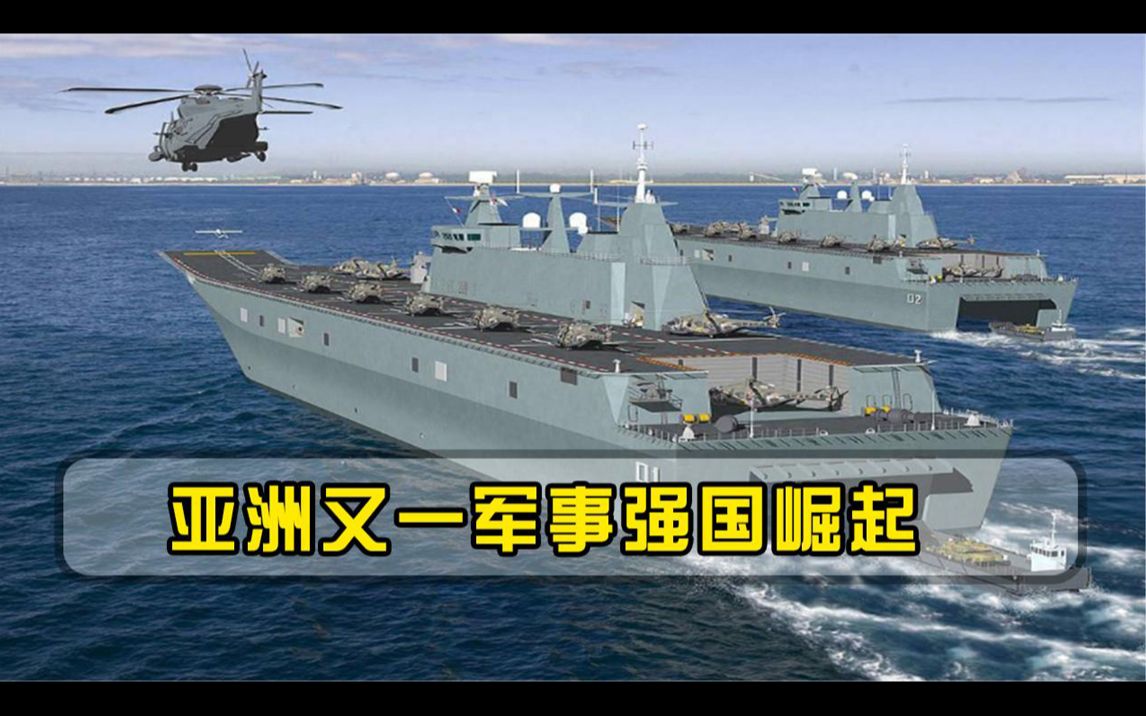 02

01

亚洲又一军事强国崛起